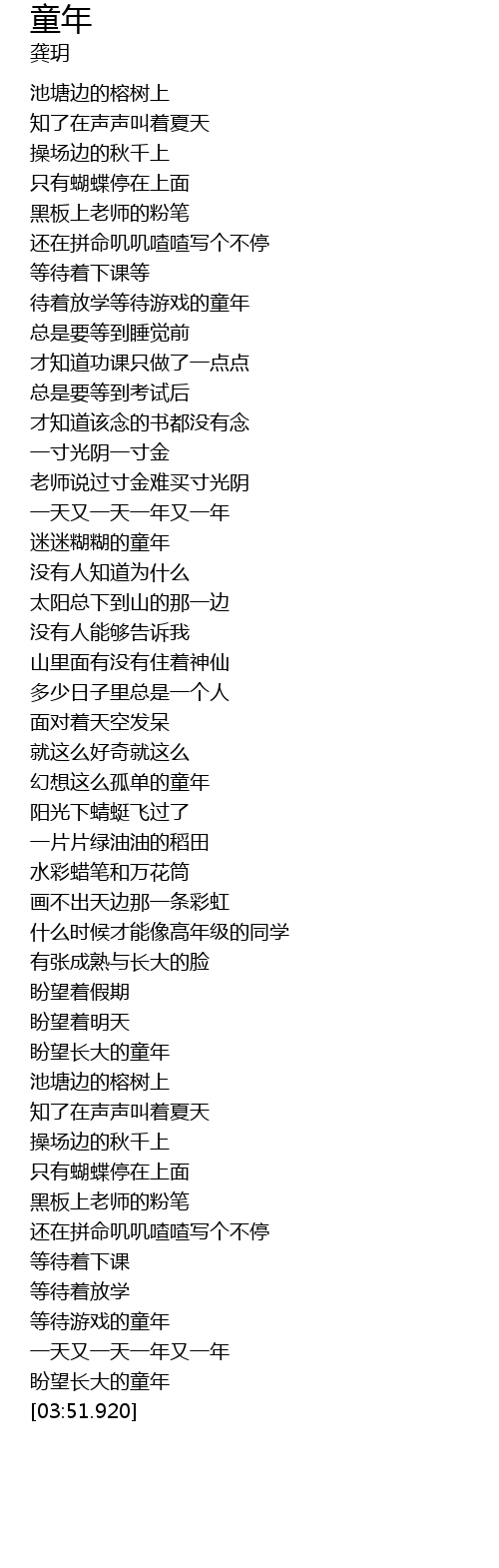 童年
龚玥

池塘边的榕树上
知了在声声叫着夏天
操场边的秋千上
只有蝴蝶停在上面
黑板上老师的粉笔
还在拼命叽叽喳喳写个不停
等待着下课等
待着放学等待游戏的童年
总是要等到睡觉前
才知道功课只做了一点点
总是要等到考试后
才知道该念的书都没有念
一寸光阴一寸金
老师说过寸金难买寸光阴
一天又一天一年又一年
迷迷糊糊的童年
没有人知道为什么
太阳总下到山的那一边
没有人能够告诉我
山里面有没有住着神仙
多少日子里总是一个人
面对着天空发呆
就这么好奇就这么
幻想这么孤单的童年
阳光下蜻蜓飞过了
一片片绿油油的稻田
水彩蜡笔和万花筒
画不出天边那一条彩虹
什么时候才能像高年级的同学
有张成熟与长大的脸
盼望着假期
盼望着明天
盼望长大的童年
池塘边的榕树上
知了在声声叫着夏天
操场边的秋千上
只有蝴蝶停在上面
黑板上老师的粉笔
还在拼命叽叽喳喳写个不停
等待着下课
等待着放学
等待游戏的童年
一天又一天一年又一年
盼望长大的童年
[03:51.920]